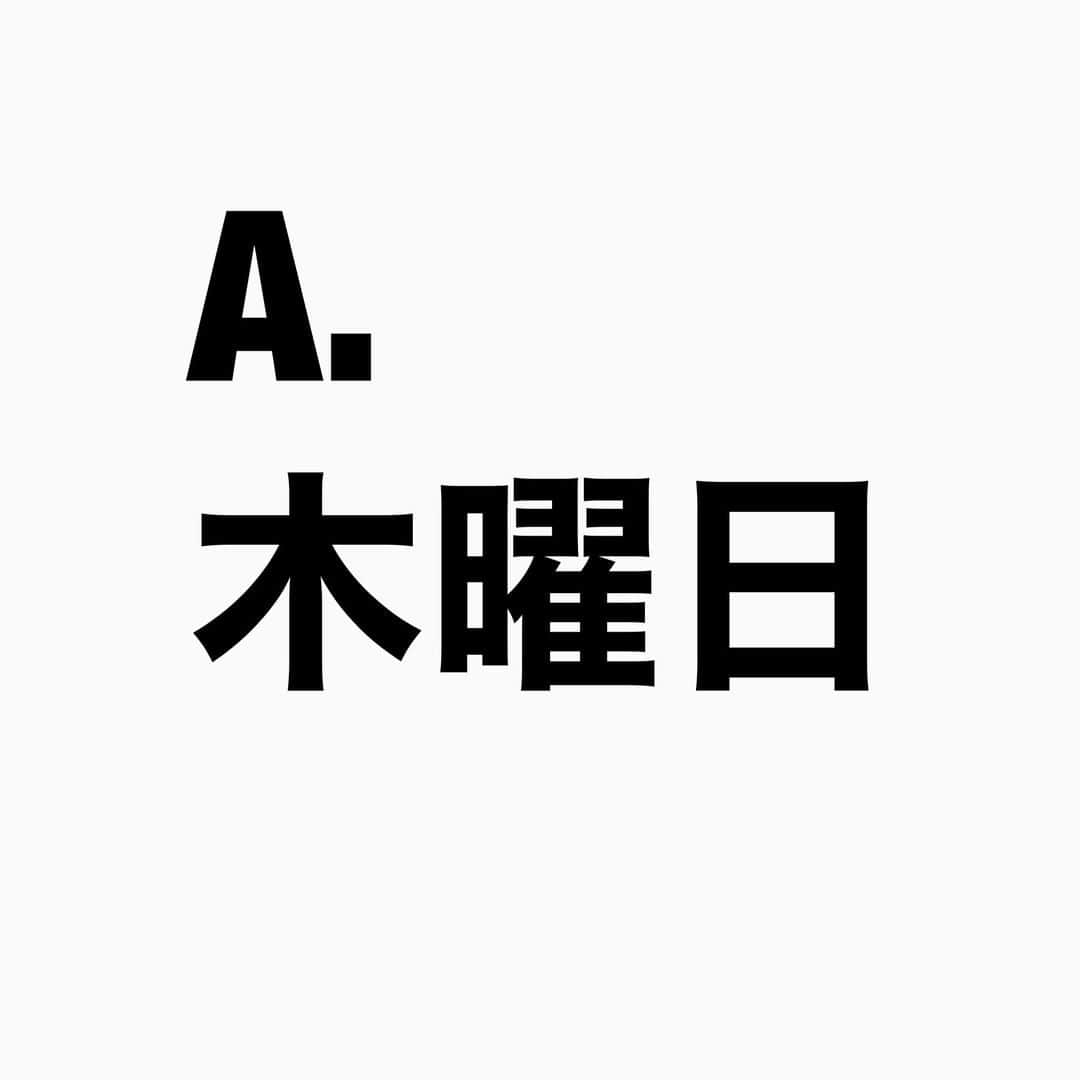 A.
木曜日